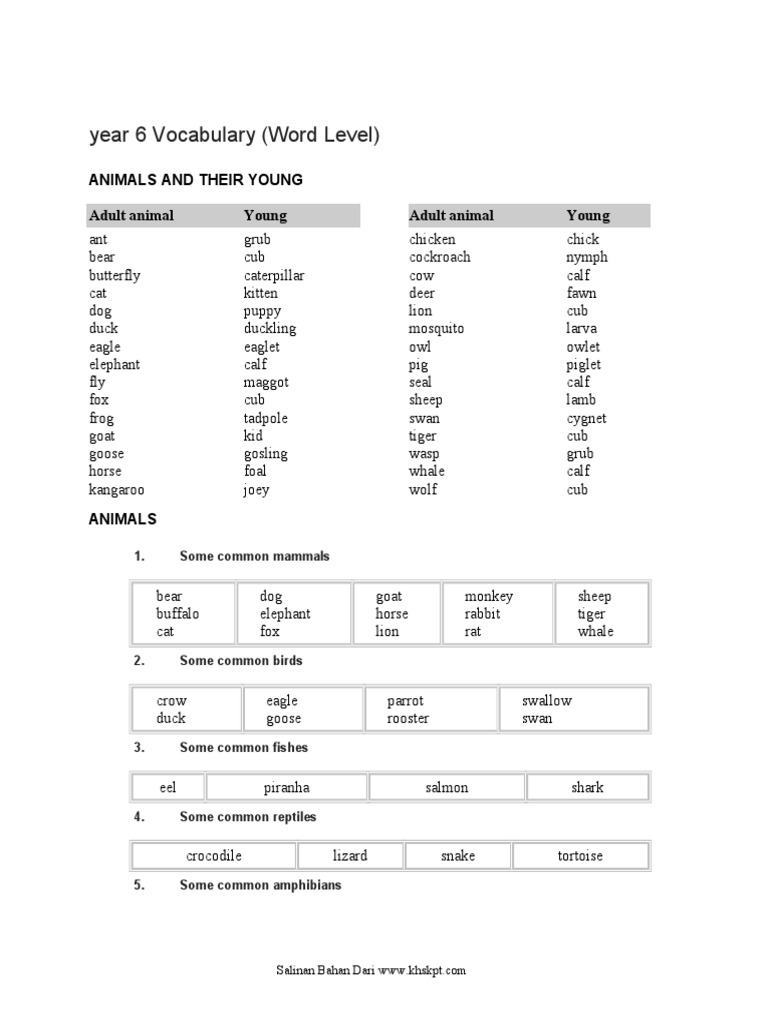 year 6 Vocabulary (Word Level)

ANIMALS AND THEIR YOUNG

| Adult animal | Young |
|---|---|
| ant | grub |
| bear | cub |
| butterfly | caterpillar |
| cat | kitten |
| dog | puppy |
| duck | duckling |
| eagle | eaglet |
| elephant | calf |
| fly | maggot |
| fox | cub |
| frog | tadpole |
| goat | kid |
| goose | gosling |
| horse | foal |
| kangaroo | joey |

| Adult animal | Young |
|---|---|
| chicken | chick |
| cockroach | nymph |
| cow | calf |
| deer | fawn |
| lion | cub |
| mosquito | larva |
| owl | owlet |
| pig | piglet |
| seal | calf |
| sheep | lamb |
| swan | cygnet |
| tiger | cub |
| wasp | grub |
| whale | calf |
| wolf | cub |

ANIMALS

1. Some common mammals

| bear buffalo cat | dog elephant fox | goat horse lion | monkey rabbit rat | sheep tiger whale |
|---|---|---|---|---|

2. Some common birds

| crow duck | eagle goose | parrot rooster | swallow swan |
|---|---|---|---|

3. Some common fishes

| eel | piranha | salmon | shark |
|---|---|---|---|

4. Some common reptiles

| crocodile | lizard | snake | tortoise |
|---|---|---|---|

5. Some common amphibians

Salinan Bahan Dari www.khskpt.com